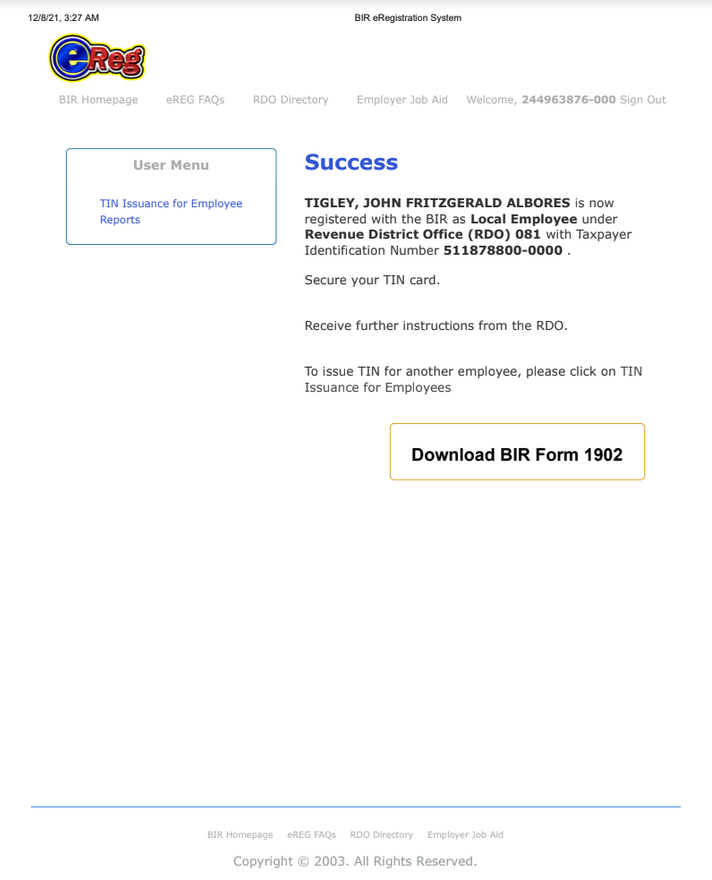 12/8/21, 3:27 AM BIR eRegistration System

eReg

BIR Homepage eREG FAQs RDO Directory Employer Job Aid Welcome, 244963876-000 Sign Out

User Menu

TIN Issuance for Employee Reports

Success

TIGLEY, JOHN FRITZGERALD ALBORES is now registered with the BIR as Local Employee under Revenue District Office (RDO) 081 with Taxpayer Identification Number 511878800-0000 .

Secure your TIN card.

Receive further instructions from the RDO.

To issue TIN for another employee, please click on TIN Issuance for Employees

Download BIR Form 1902

BIR Homepage eREG FAQs RDO Directory Employer Job Aid

Copyright © 2003. All Rights Reserved.